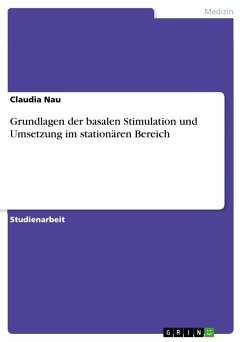 Medizin

Claudia Nau

Grundlagen der basalen Stimulation und Umsetzung im stationären Bereich

Studienarbeit

GRIN